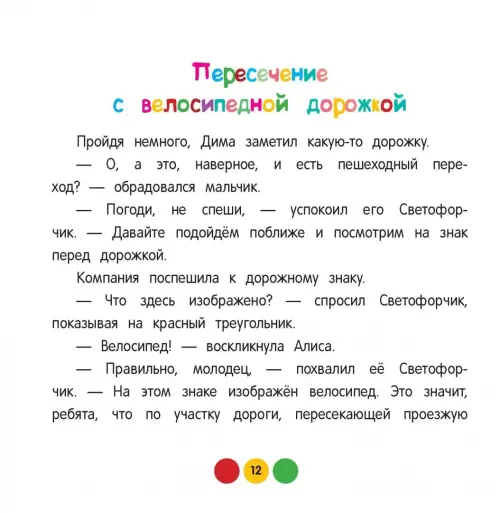 Пересечение с велосипедной дорожкой

Пройдя немного, Дима заметил какую-то дорожку.

— О, а это, наверное, и есть пешеходный переход? — обрадовался мальчик.

— Погоди, не спеши, — успокоил его Светофорчик. — Давайте подойдём поближе и посмотрим на знак перед дорожкой.

Компания поспешила к дорожному знаку.

— Что здесь изображено? — спросил Светофорчик, показывая на красный треугольник.

— Велосипед! — воскликнула Алиса.

— Правильно, молодец, — похвалил её Светофорчик. — На этом знаке изображён велосипед. Это значит, ребята, что по участку дороги, пересекающей проезжую

12